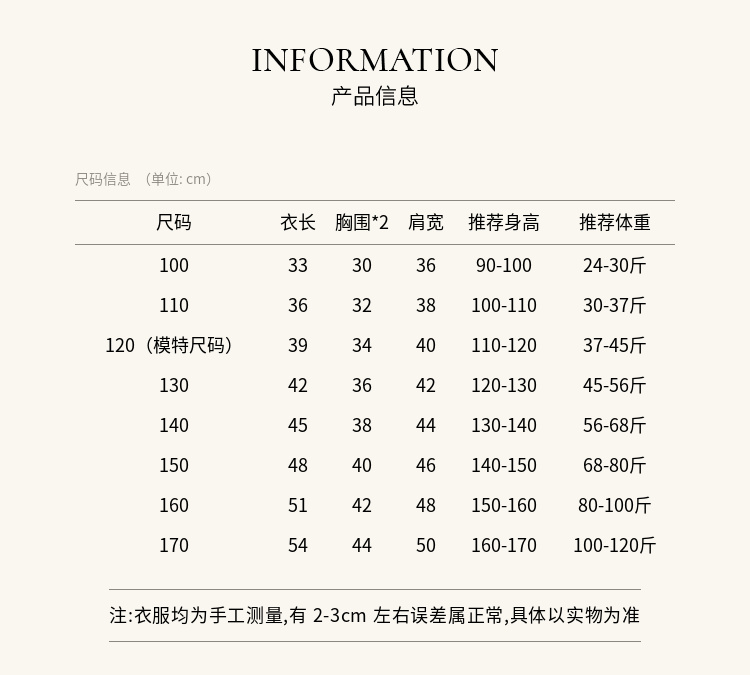 INFORMATION
产品信息

尺码信息 （单位: cm）

| 尺码 | 衣长 | 胸围*2 | 肩宽 | 推荐身高 | 推荐体重 |
|---|---|---|---|---|---|
| 100 | 33 | 30 | 36 | 90-100 | 24-30斤 |
| 110 | 36 | 32 | 38 | 100-110 | 30-37斤 |
| 120（模特尺码） | 39 | 34 | 40 | 110-120 | 37-45斤 |
| 130 | 42 | 36 | 42 | 120-130 | 45-56斤 |
| 140 | 45 | 38 | 44 | 130-140 | 56-68斤 |
| 150 | 48 | 40 | 46 | 140-150 | 68-80斤 |
| 160 | 51 | 42 | 48 | 150-160 | 80-100斤 |
| 170 | 54 | 44 | 50 | 160-170 | 100-120斤 |

注:衣服均为手工测量,有 2-3cm 左右误差属正常,具体以实物为准